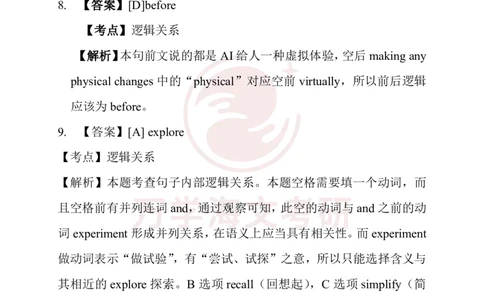 8. 【答案】[D]before

【考点】逻辑关系

【解析】本句前文说的都是 AI 给人一种虚拟体验，空后 making any physical changes 中的“physical”对应空前 virtually，所以前后逻辑应该为 before。

9. 【答案】[A] explore

【考点】逻辑关系

【解析】本题考查句子内部逻辑关系。本题空格需要填一个动词，而且空格前有并列连词 and，通过观察可知，此空的动词与 and 之前的动词 experiment 形成并列关系，在语义上应当具有相关性。而 experiment 做动词表示“做试验”，有“尝试、试探”之意，所以只能选择含义与其相近的 explore 探索。B 选项 recall（回想起），C 选项 simplify（简

万学海文考研